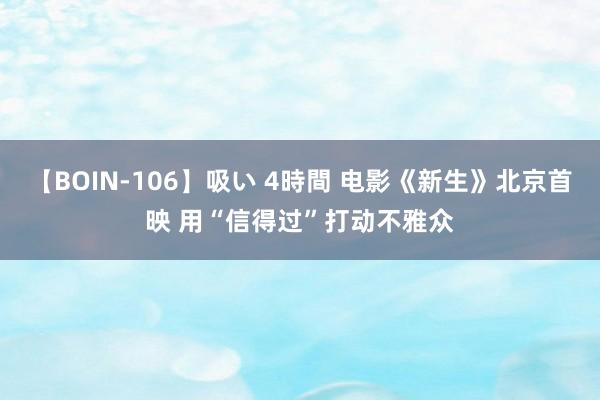 【BOIN-106】吸い 4時間 电影《新生》北京首映 用“信得过”打动不雅众